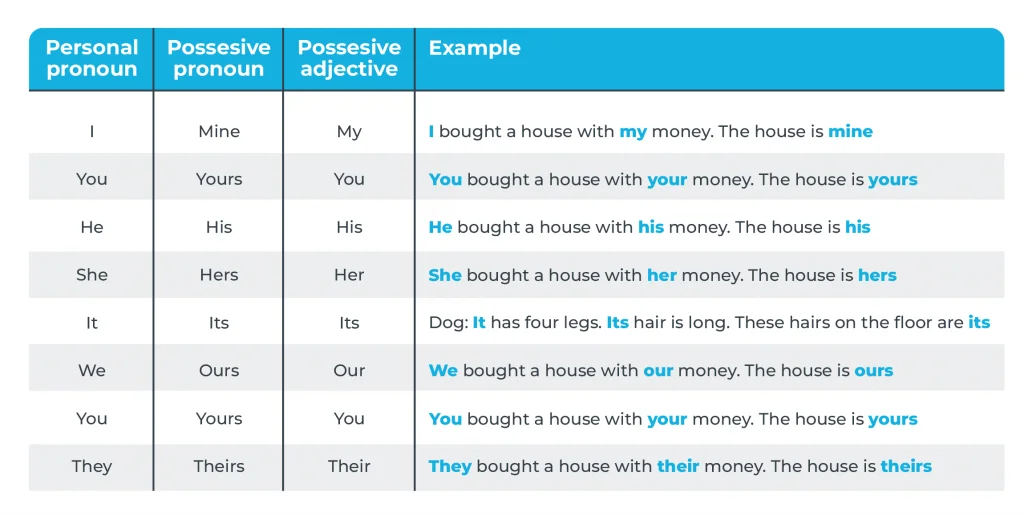 | Personal pronoun | Possesive pronoun | Possesive adjective | Example |
|---|---|---|---|
| I | Mine | My | I bought a house with my money. The house is mine |
| You | Yours | You | You bought a house with your money. The house is yours |
| He | His | His | He bought a house with his money. The house is his |
| She | Hers | Her | She bought a house with her money. The house is hers |
| It | Its | Its | Dog: It has four legs. Its hair is long. These hairs on the floor are its |
| We | Ours | Our | We bought a house with our money. The house is ours |
| You | Yours | You | You bought a house with your money. The house is yours |
| They | Theirs | Their | They bought a house with their money. The house is theirs |